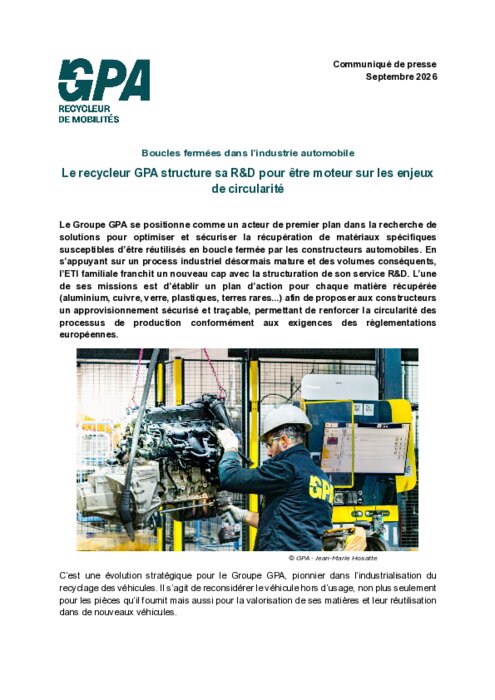 GPA
RECYCLEUR
DE MOBILITÉS

Communiqué de presse
Septembre 2026

Boucles fermées dans l'industrie automobile

Le recycleur GPA structure sa R&D pour être moteur sur les enjeux de circularité

Le Groupe GPA se positionne comme un acteur de premier plan dans la recherche de solutions pour optimiser et sécuriser la récupération de matériaux spécifiques susceptibles d'être réutilisés en boucle fermée par les constructeurs automobiles. En s'appuyant sur un process industriel désormais mature et des volumes conséquents, l'ETI familiale franchit un nouveau cap avec la structuration de son service R&D. L'une de ses missions est d'établir un plan d'action pour chaque matière récupérée (aluminium, cuivre, verre, plastiques, terres rares...) afin de proposer aux constructeurs un approvisionnement sécurisé et traçable, permettant de renforcer la circularité des processus de production conformément aux exigences des règlementations européennes.

GPA

© GPA - Jean-Marie Hosatte

C'est une évolution stratégique pour le Groupe GPA, pionnier dans l'industrialisation du recyclage des véhicules. Il s'agit de reconsidérer le véhicule hors d'usage, non plus seulement pour les pièces qu'il fournit mais aussi pour la valorisation de ses matières et leur réutilisation dans de nouveaux véhicules.